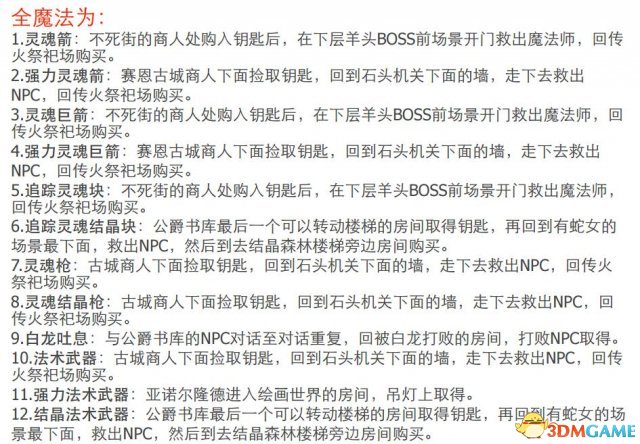 全魔法为:

1.灵魂箭：不死街的商人处购入钥匙后，在下层羊头BOSS前场景开门救出魔法师，回传火祭祀场购买。

2.强力灵魂箭：赛恩古城商人下面捡取钥匙，回到石头机关下面的墙，走下去救出NPC，回传火祭祀场购买。

3.灵魂巨箭：不死街的商人处购入钥匙后，在下层羊头BOSS前场景开门救出魔法师，回传火祭祀场购买。

4.强力灵魂巨箭：赛恩古城商人下面捡取钥匙，回到石头机关下面的墙，走下去救出NPC，回传火祭祀场购买。

5.追踪灵魂块：不死街的商人处购入钥匙后，在下层羊头BOSS前场景开门救出魔法师，回传火祭祀场购买。

6.追踪灵魂结晶块：公爵书库最后一个可以转动楼梯的房间取得钥匙，再回到有蛇女的场景最下面，救出NPC，然后到去结晶森林楼梯旁边房间购买。

7.灵魂枪：古城商人下面捡取钥匙，回到石头机关下面的墙，走下去救出NPC，回传火祭祀场购买。

8.灵魂结晶枪：古城商人下面捡取钥匙，回到石头机关下面的墙，走下去救出NPC，回传火祭祀场购买。

9.白龙吐息：与公爵书库的NPC对话至对话重复，回被白龙打败的房间，打败NPC取得。

10.法术武器：古城商人下面捡取钥匙，回到石头机关下面的墙，走下去救出NPC，回传火祭祀场购买。

11.强力法术武器：亚诺尔隆德进入绘画世界的房间，吊灯上取得。

12.结晶法术武器：公爵书库最后一个可以转动楼梯的房间取得钥匙，再回到有蛇女的场景最下面，救出NPC，然后到去结晶森林楼梯旁边房间购买。

3DMGAME